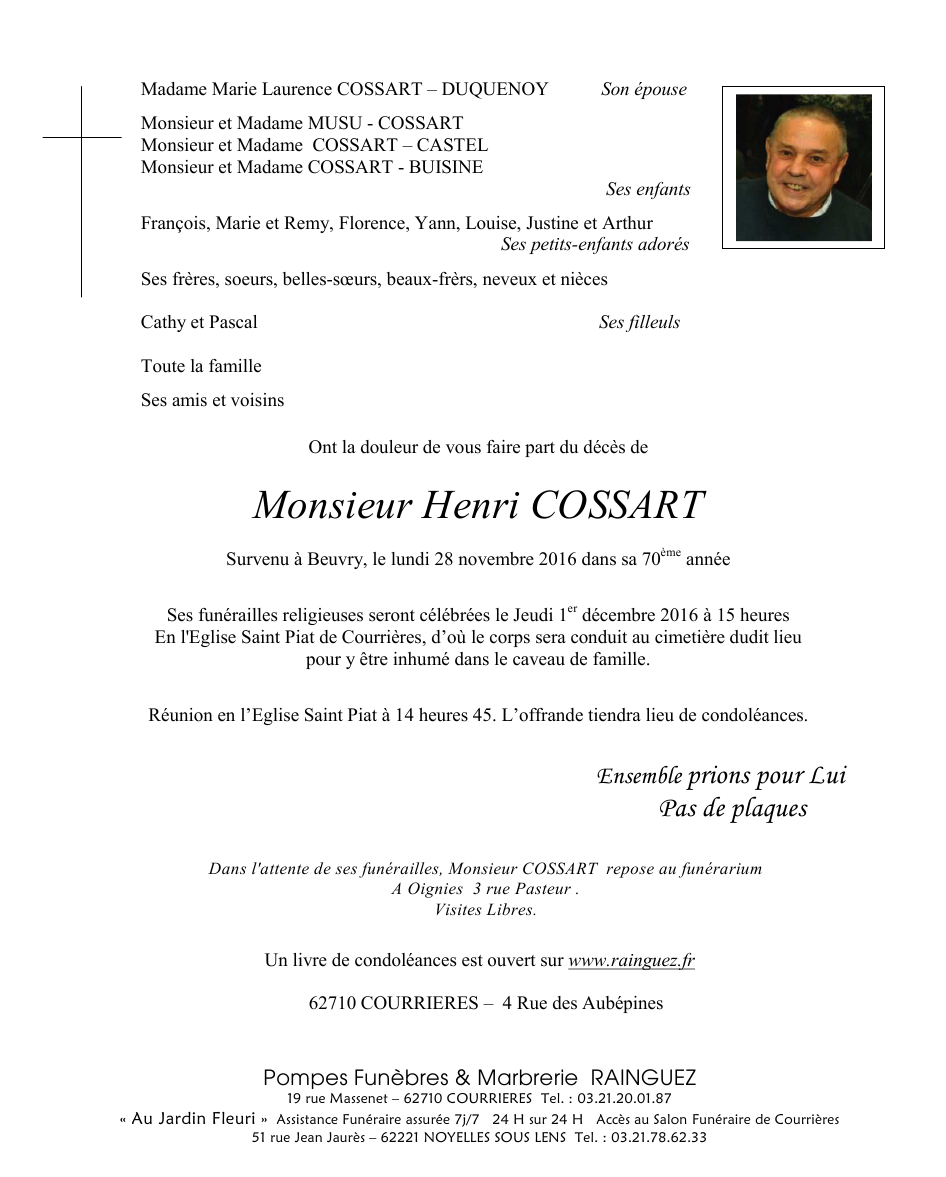 Madame Marie Laurence COSSART – DUQUENOY Son épouse

Monsieur et Madame MUSU - COSSART
Monsieur et Madame COSSART – CASTEL
Monsieur et Madame COSSART - BUISINE
Ses enfants

François, Marie et Remy, Florence, Yann, Louise, Justine et Arthur
Ses petits-enfants adorés

Ses frères, soeurs, belles-sœurs, beaux-frèrs, neveux et nièces

Cathy et Pascal Ses filleuls

Toute la famille

Ses amis et voisins

Ont la douleur de vous faire part du décès de

Monsieur Henri COSSART

Survenu à Beuvry, le lundi 28 novembre 2016 dans sa 70$^{ème}$ année

Ses funérailles religieuses seront célébrées le Jeudi 1$^{er}$ décembre 2016 à 15 heures
En l'Eglise Saint Piat de Courrières, d'où le corps sera conduit au cimetière dudit lieu pour y être inhumé dans le caveau de famille.

Réunion en l'Eglise Saint Piat à 14 heures 45. L'offrande tiendra lieu de condoléances.

Ensemble prions pour Lui
Pas de plaques

Dans l'attente de ses funérailles, Monsieur COSSART repose au funérarium
A Oignies 3 rue Pasteur .
Visites Libres.

Un livre de condoléances est ouvert sur www.rainguez.fr

62710 COURRIERES – 4 Rue des Aubépines

Pompes Funèbres & Marbrerie RAINGUEZ
19 rue Massenet – 62710 COURRIERES Tel. : 03.21.20.01.87
« Au Jardin Fleuri » Assistance Funéraire assurée 7j/7 24 H sur 24 H Accès au Salon Funéraire de Courrières
51 rue Jean Jaurès – 62221 NOYELLES SOUS LENS Tel. : 03.21.78.62.33